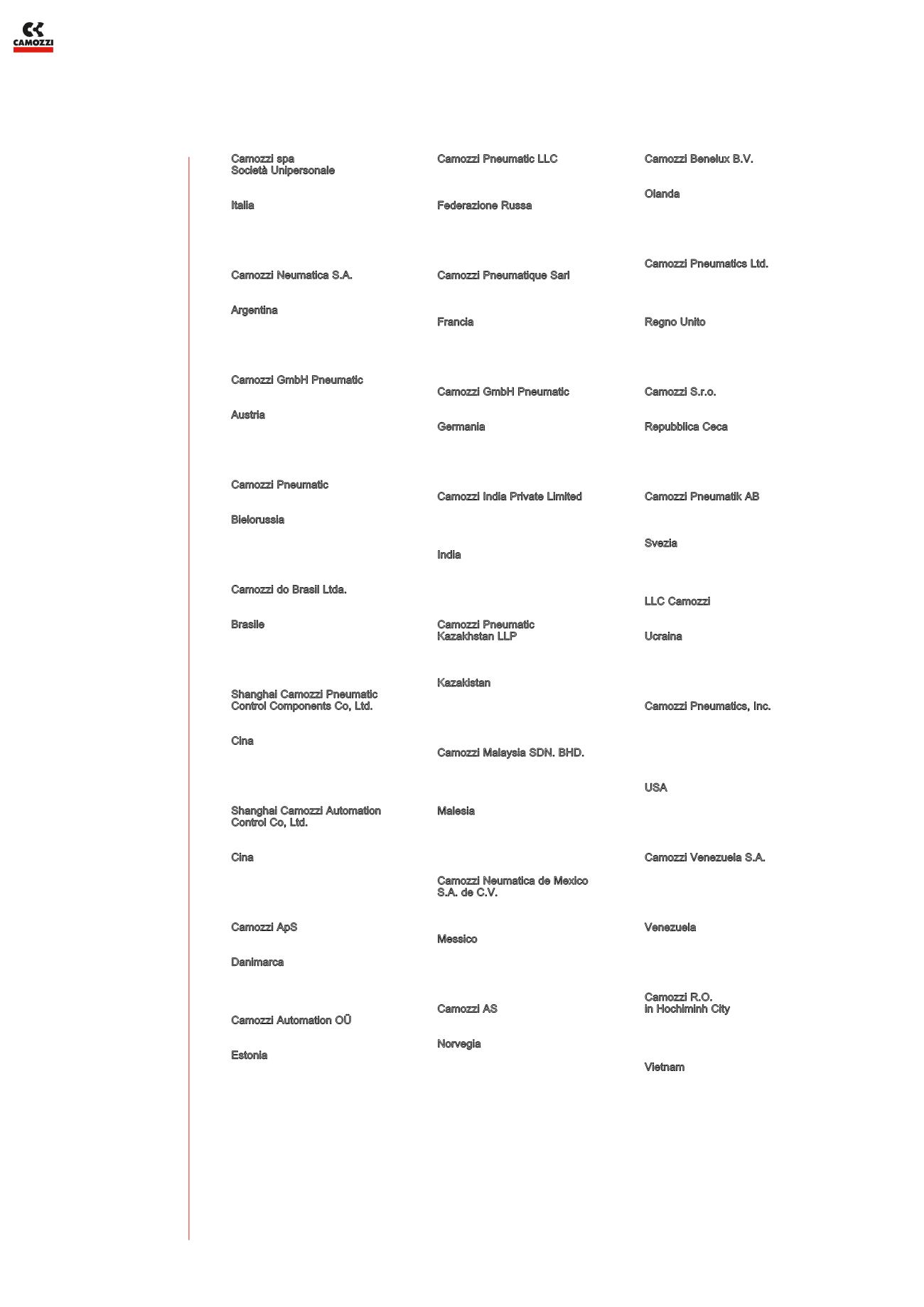 CAMOZZI

Camozzi spa
Società Unipersonale

Italia

Camozzi Neumatica S.A.

Argentina

Camozzi GmbH Pneumatic

Austria

Camozzi Pneumatic

Bielorussia

Camozzi do Brasil Ltda.

Brasile

Shanghai Camozzi Pneumatic Control Components Co, Ltd.

Cina

Shanghai Camozzi Automation Control Co, Ltd.

Cina

Camozzi ApS

Danimarca

Camozzi Automation OÜ

Estonia

Camozzi Pneumatic LLC

Federazione Russa

Camozzi Pneumatique Sarl

Francia

Camozzi GmbH Pneumatic

Germania

Camozzi India Private Limited

India

Camozzi Pneumatic Kazakhstan LLP

Kazakistan

Camozzi Malaysia SDN. BHD.

Malesia

Camozzi Neumatica de Mexico S.A. de C.V.

Messico

Camozzi AS

Norvegia

Camozzi Benelux B.V.

Olanda

Camozzi Pneumatics Ltd.

Regno Unito

Camozzi S.r.o.

Repubblica Ceca

Camozzi Pneumatik AB

Svezia

LLC Camozzi

Ucraina

Camozzi Pneumatics, Inc.

USA

Camozzi Venezuela S.A.

Venezuela

Camozzi R.O.
in Hochiminh City

Vietnam